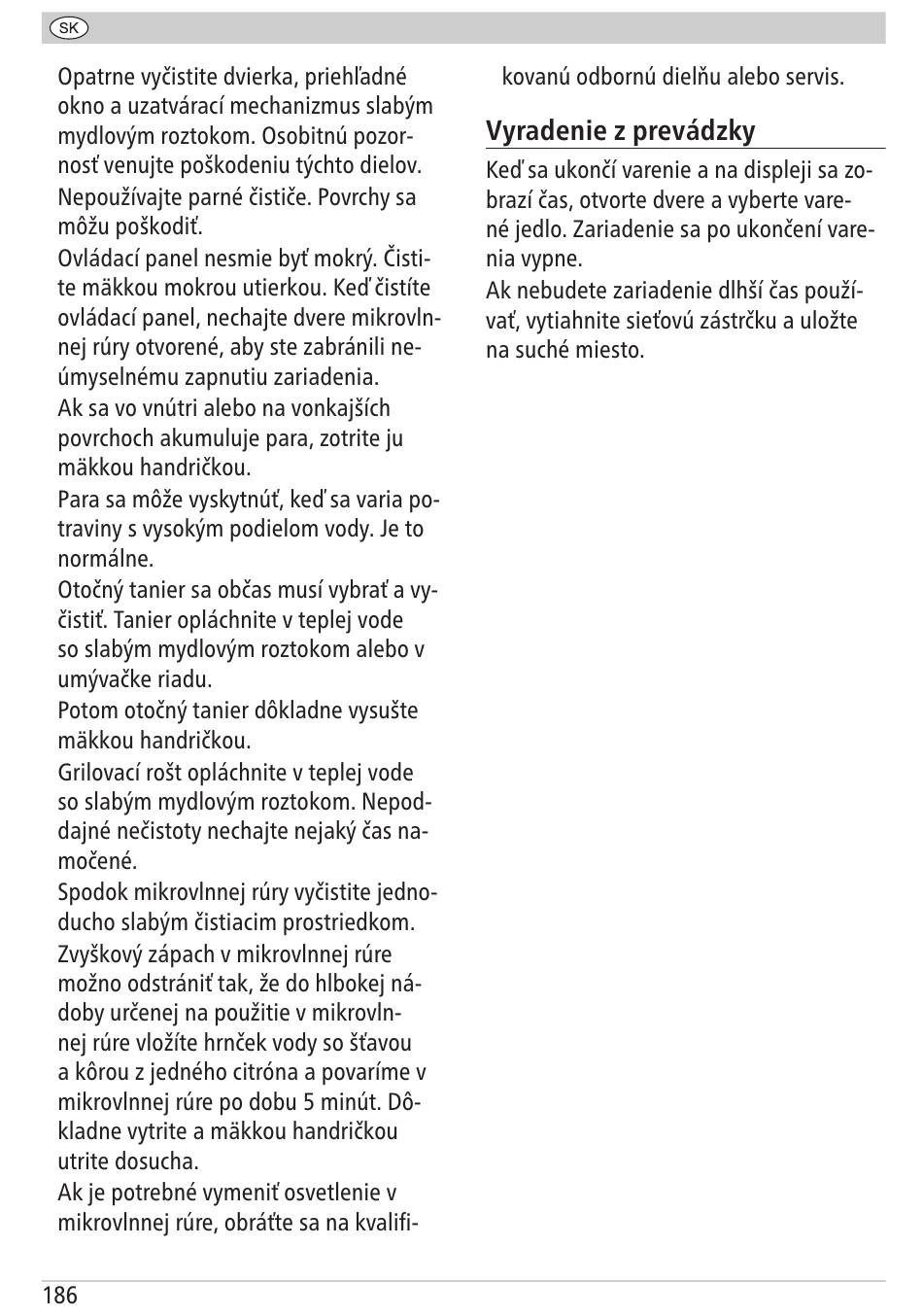 SK

Opatrne vyčistite dvierka, priehľadné okno a uzatvárací mechanizmus slabým mydlovým roztokom. Osobitnú pozornosť venujte poškodeniu týchto dielov.

Nepoužívajte parné čističe. Povrchy sa môžu poškodiť.

Ovládací panel nesmie byť mokrý. Čistite mäkkou mokrou utierkou. Keď čistíte ovládací panel, nechajte dvere mikrovlnnej rúry otvorené, aby ste zabránili neúmyselnému zapnutiu zariadenia.

Ak sa vo vnútri alebo na vonkajších povrchoch akumuluje para, zotrite ju mäkkou handričkou.

Para sa môže vyskytnúť, keď sa varia potraviny s vysokým podielom vody. Je to normálne.

Otočný tanier sa občas musí vybrať a vyčistiť. Tanier opláchnite v teplej vode so slabým mydlovým roztokom alebo v umývačke riadu.

Potom otočný tanier dôkladne vysušte mäkkou handričkou.

Grilovací rošt opláchnite v teplej vode so slabým mydlovým roztokom. Nepoddajné nečistoty nechajte nejaký čas namočené.

Spodok mikrovlnnej rúry vyčistite jednoducho slabým čistiacim prostriedkom.

Zvyškový zápach v mikrovlnnej rúre možno odstrániť tak, že do hlbokej nádoby určenej na použitie v mikrovlnnej rúre vložíte hrnček vody so šťavou a kôrou z jedného citróna a povaríme v mikrovlnnej rúre po dobu 5 minút. Dôkladne vytrite a mäkkou handričkou utrite dosucha.

Ak je potrebné vymeniť osvetlenie v mikrovlnnej rúre, obráťte sa na kvalifikovanú odbornú dielňu alebo servis.

Vyradenie z prevádzky

Keď sa ukončí varenie a na displeji sa zobrazí čas, otvorte dvere a vyberte varené jedlo. Zariadenie sa po ukončení varenia vypne.

Ak nebudete zariadenie dlhší čas používať, vytiahnite sieťovú zástrčku a uložte na suché miesto.

186